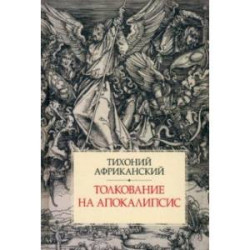 ТИХОНИЙ АФРИКАНСКИЙ

ТОЛКОВАНИЕ НА АПОКАЛИПСИС